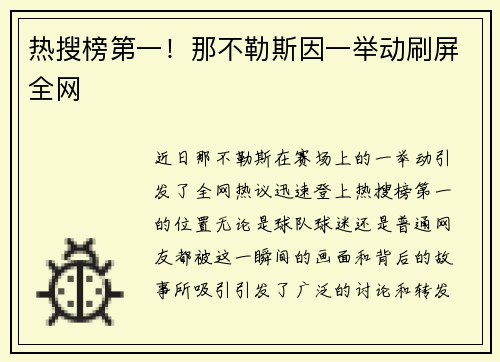 热搜榜第一！那不勒斯因一举动刷屏全网

近日那不勒斯在赛场上的一举动引发了全网热议迅速登上热搜榜第一的位置无论是球队球迷还是普通网友都被这一瞬间的画面和背后的故事所吸引引发了广泛的讨论和转发